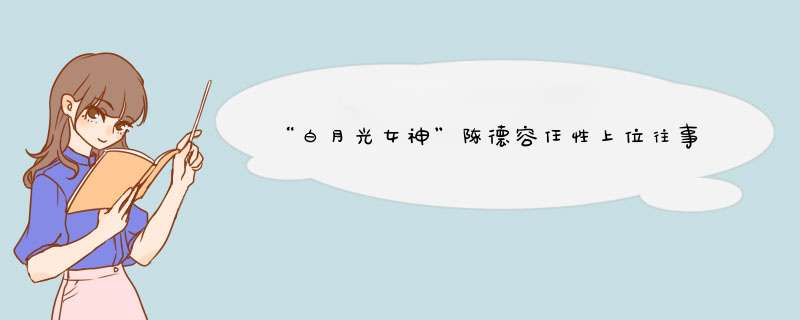 “白月光女神”陈德容任性上位往事